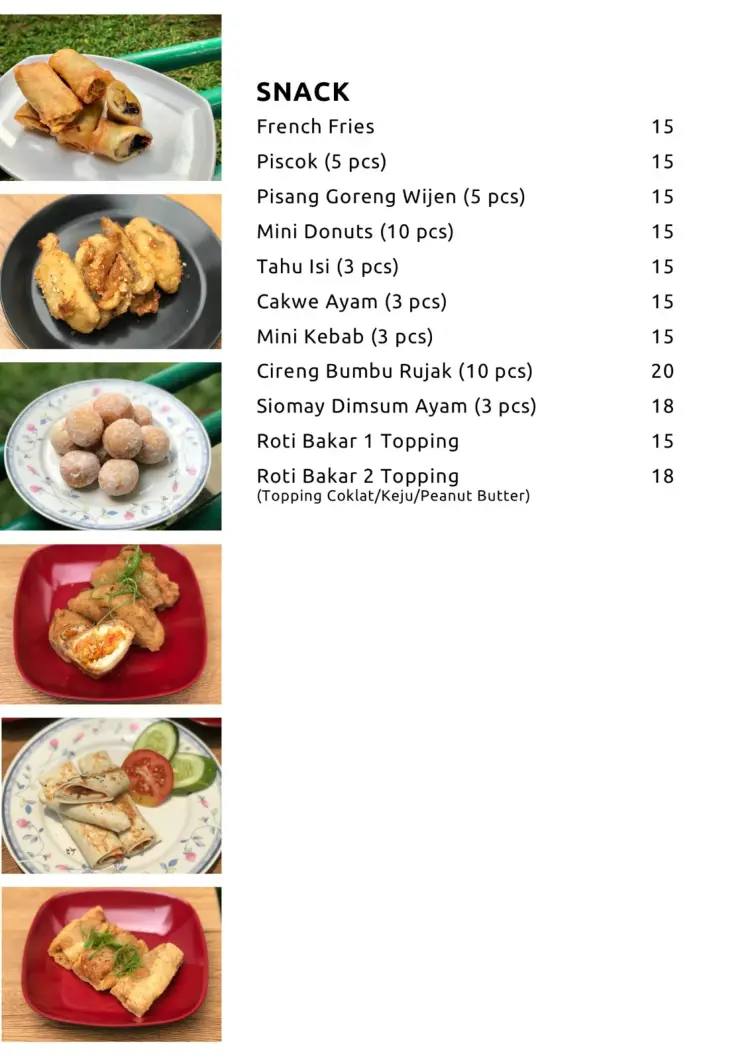 SNACK

| | |
|---|---|
| French Fries | 15 |
| Piscok (5 pcs) | 15 |
| Pisang Goreng Wijen (5 pcs) | 15 |
| Mini Donuts (10 pcs) | 15 |
| Tahu Isi (3 pcs) | 15 |
| Cakwe Ayam (3 pcs) | 15 |
| Mini Kebab (3 pcs) | 15 |
| Cireng Bumbu Rujak (10 pcs) | 20 |
| Siomay Dimsum Ayam (3 pcs) | 18 |
| Roti Bakar 1 Topping | 15 |
| Roti Bakar 2 Topping (Topping Coklat/Keju/Peanut Butter) | 18 |